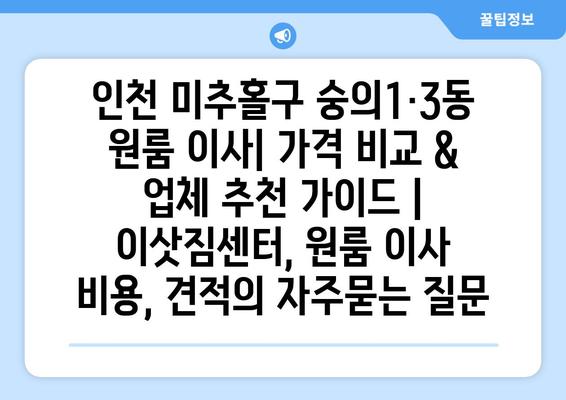 꿀팁정보

인천 미추홀구 숭의1·3동 원룸 이사| 가격 비교 & 업체 추천 가이드 | 이삿짐센터, 원룸 이사 비용, 견적의 자주묻는 질문